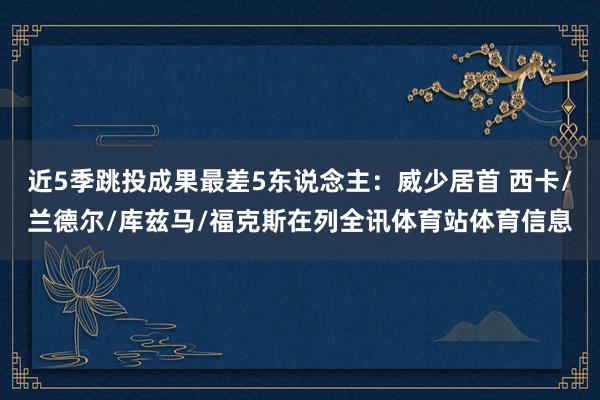 近5季跳投成果最差5东说念主：威少居首 西卡/兰德尔/库兹马/福克斯在列全讯体育站体育信息